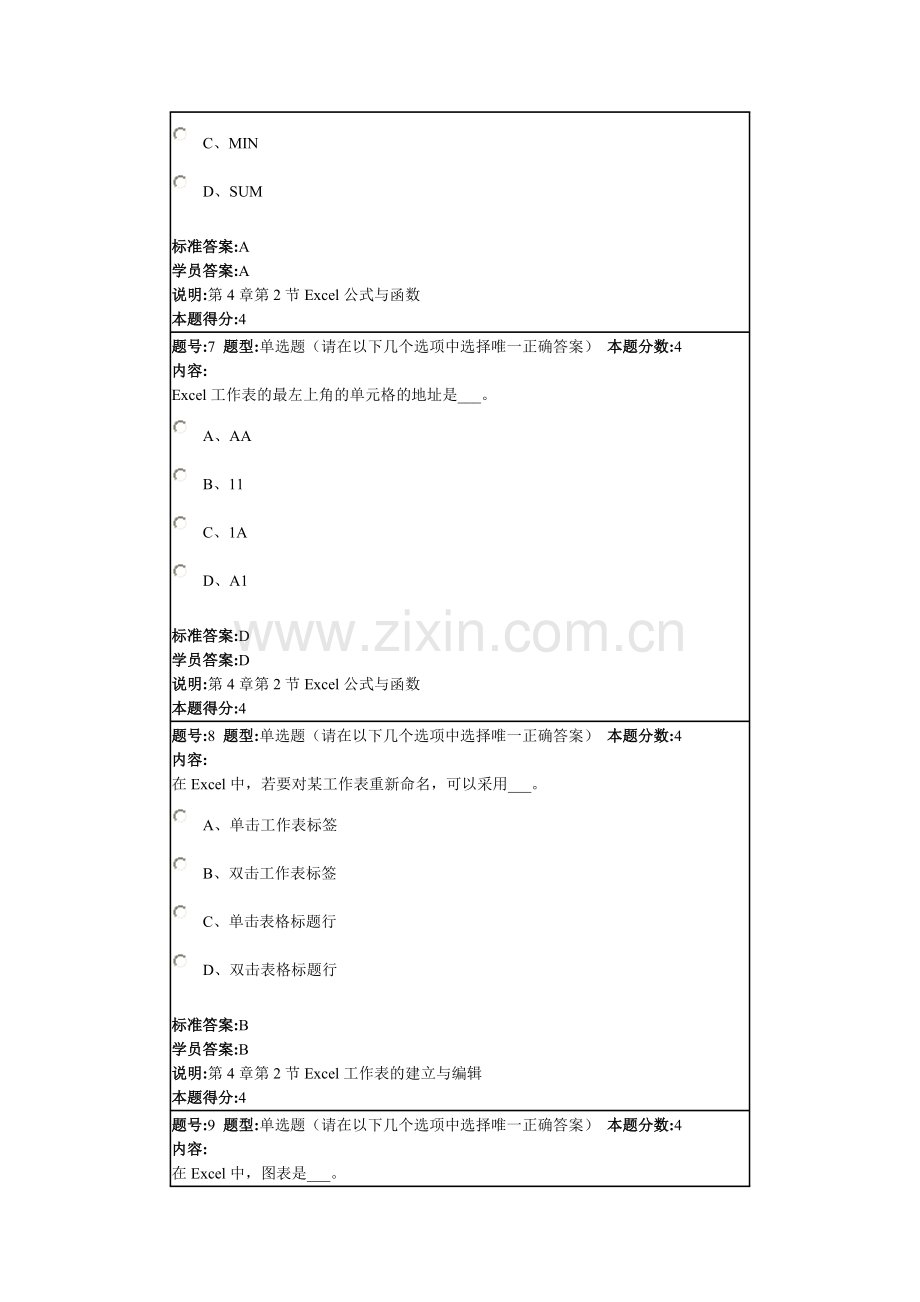 C、MIN

D、SUM

标准答案:A
学员答案:A
说明:第4章第2节Excel公式与函数
本题得分:4

题号:7 题型:单选题（请在以下几个选项中选择唯一正确答案） 本题分数:4
内容:
Excel工作表的最左上角的单元格的地址是____。

A、AA

B、11

C、1A

D、A1

标准答案:D
学员答案:D
说明:第4章第2节Excel公式与函数
本题得分:4

题号:8 题型:单选题（请在以下几个选项中选择唯一正确答案） 本题分数:4
内容:
在Excel中，若要对某工作表重新命名，可以采用____。

A、单击工作表标签

B、双击工作表标签

C、单击表格标题行

D、双击表格标题行

标准答案:B
学员答案:B
说明:第4章第2节Excel工作表的建立与编辑
本题得分:4

题号:9 题型:单选题（请在以下几个选项中选择唯一正确答案） 本题分数:4
内容:
在Excel中，图表是____。

www.zixin.com.cn